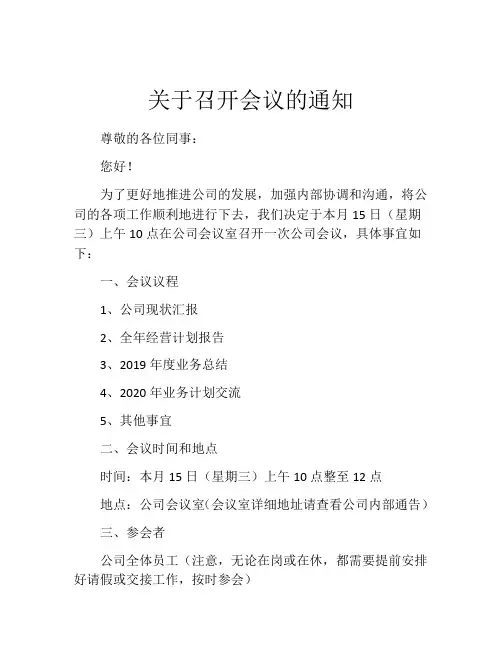 关于召开会议的通知

尊敬的各位同事：

您好！

为了更好地推进公司的发展，加强内部协调和沟通，将公司的各项工作顺利地进行下去，我们决定于本月 15 日（星期三）上午 10 点在公司会议室召开一次公司会议，具体事宜如下：

一、会议议程

1、公司现状汇报

2、全年经营计划报告

3、2019 年度业务总结

4、2020 年业务计划交流

5、其他事宜

二、会议时间和地点

时间：本月 15 日（星期三）上午 10 点整至 12 点

地点：公司会议室（会议室详细地址请查看公司内部通告）

三、参会者

公司全体员工（注意，无论在岗或在休，都需要提前安排好请假或交接工作，按时参会）